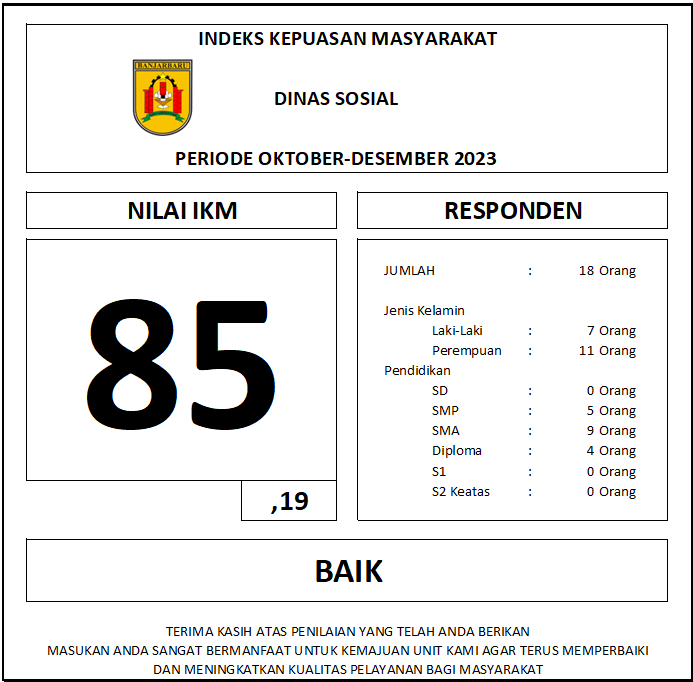 INDEKS KEPUASAN MASYARAKAT

BANJARBARU

DINAS SOSIAL

PERIODE OKTOBER-DESEMBER 2023

NILAI IKM

85

,19

RESPONDEN

JUMLAH : 18 Orang

Jenis Kelamin
Laki-Laki : 7 Orang
Perempuan : 11 Orang
Pendidikan
SD : 0 Orang
SMP : 5 Orang
SMA : 9 Orang
Diploma : 4 Orang
S1 : 0 Orang
S2 Keatas : 0 Orang

BAIK

TERIMA KASIH ATAS PENILAIAN YANG TELAH ANDA BERIKAN
MASUKAN ANDA SANGAT BERMANFAAT UNTUK KEMAJUAN UNIT KAMI AGAR TERUS MEMPERBAIKI
DAN MENINGKATKAN KUALITAS PELAYANAN BAGI MASYARAKAT